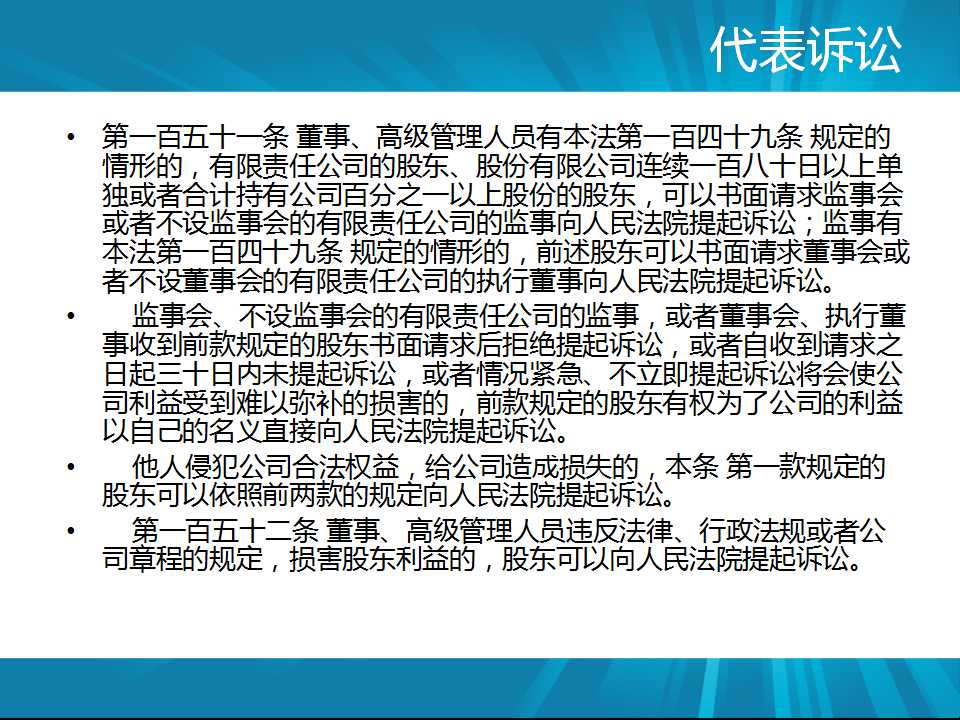 代表诉讼

• 第一百五十一条 董事、高级管理人员有本法第一百四十九条 规定的情形的，有限责任公司的股东、股份有限公司连续一百八十日以上单独或者合计持有公司百分之一以上股份的股东，可以书面请求监事会或者不设监事会的有限责任公司的监事向人民法院提起诉讼；监事有本法第一百四十九条 规定的情形的，前述股东可以书面请求董事会或者不设董事会的有限责任公司的执行董事向人民法院提起诉讼。

• 监事会、不设监事会的有限责任公司的监事，或者董事会、执行董事收到前款规定的股东书面请求后拒绝提起诉讼，或者自收到请求之日起三十日内未提起诉讼，或者情况紧急、不立即提起诉讼将会使公司利益受到难以弥补的损害的，前款规定的股东有权为了公司的利益以自己的名义直接向人民法院提起诉讼。

• 他人侵犯公司合法权益，给公司造成损失的，本条 第一款规定的股东可以依照前两款的规定向人民法院提起诉讼。

• 第一百五十二条 董事、高级管理人员违反法律、行政法规或者公司章程的规定，损害股东利益的，股东可以向人民法院提起诉讼。